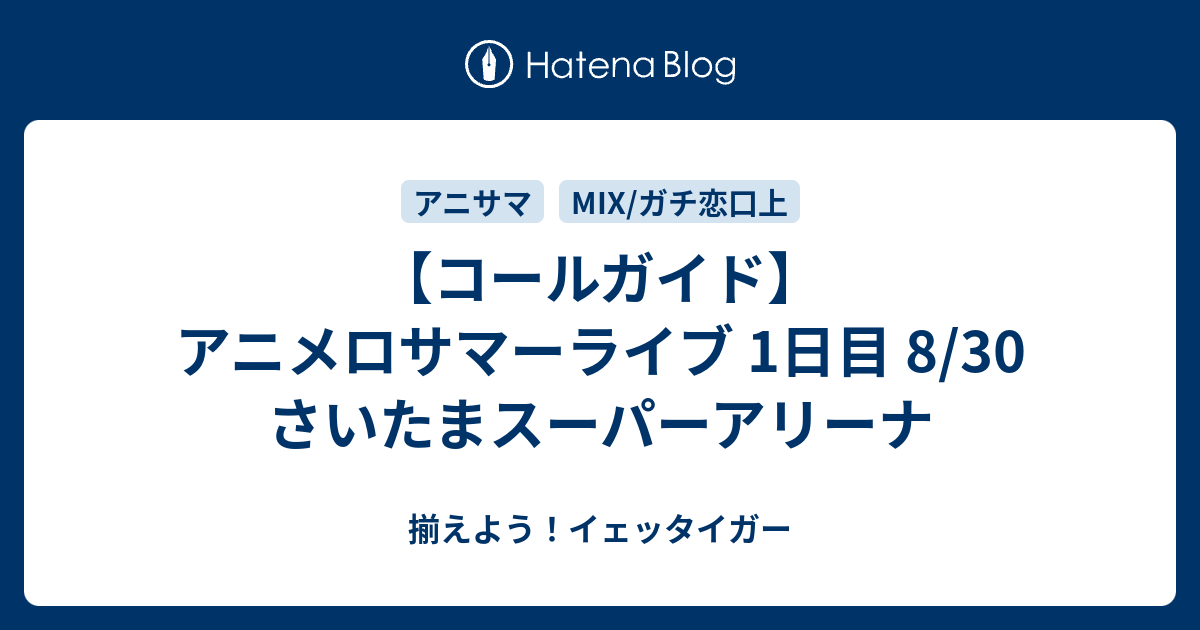 Hatena Blog

アニサマ

MIX/ガチ恋口上

【コールガイド】アニメロサマーライブ 1日目 8/30 さいたまスーパーアリーナ

揃えよう！イェッタイガー